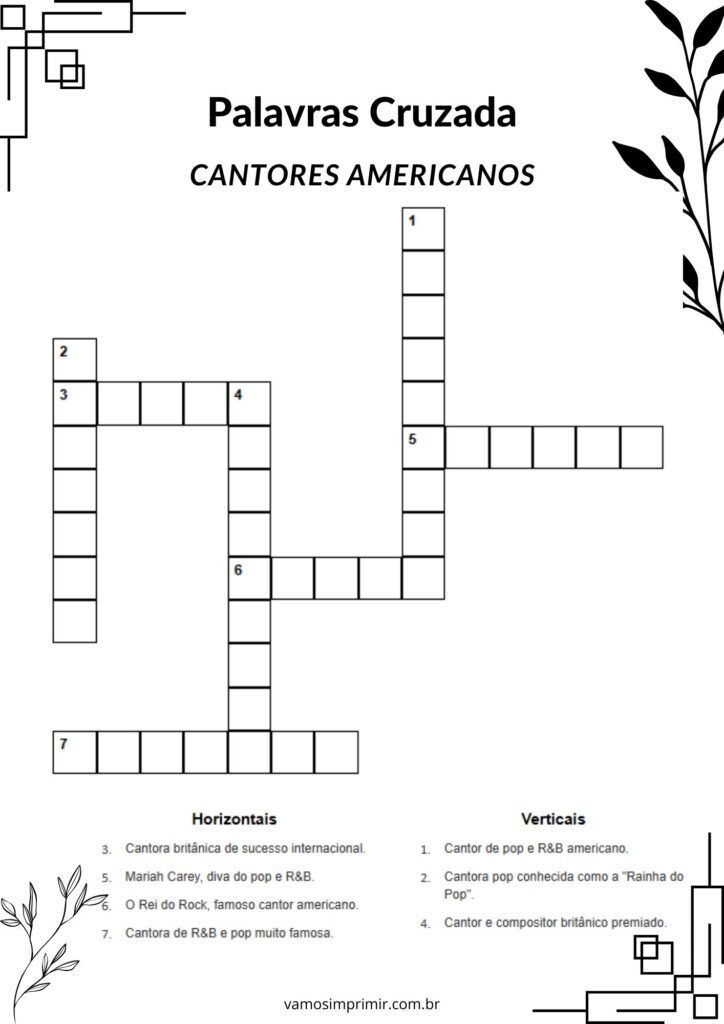 Palavras Cruzada

CANTORES AMERICANOS

1
2
3
4
5
6
7

Horizontais

3. Cantora britânica de sucesso internacional.
5. Mariah Carey, diva do pop e R&B.
6. O Rei do Rock, famoso cantor americano.
7. Cantora de R&B e pop muito famosa.

Verticais

1. Cantor de pop e R&B americano.
2. Cantora pop conhecida como a "Rainha do Pop".
4. Cantor e compositor britânico premiado.

vamosimprimir.com.br